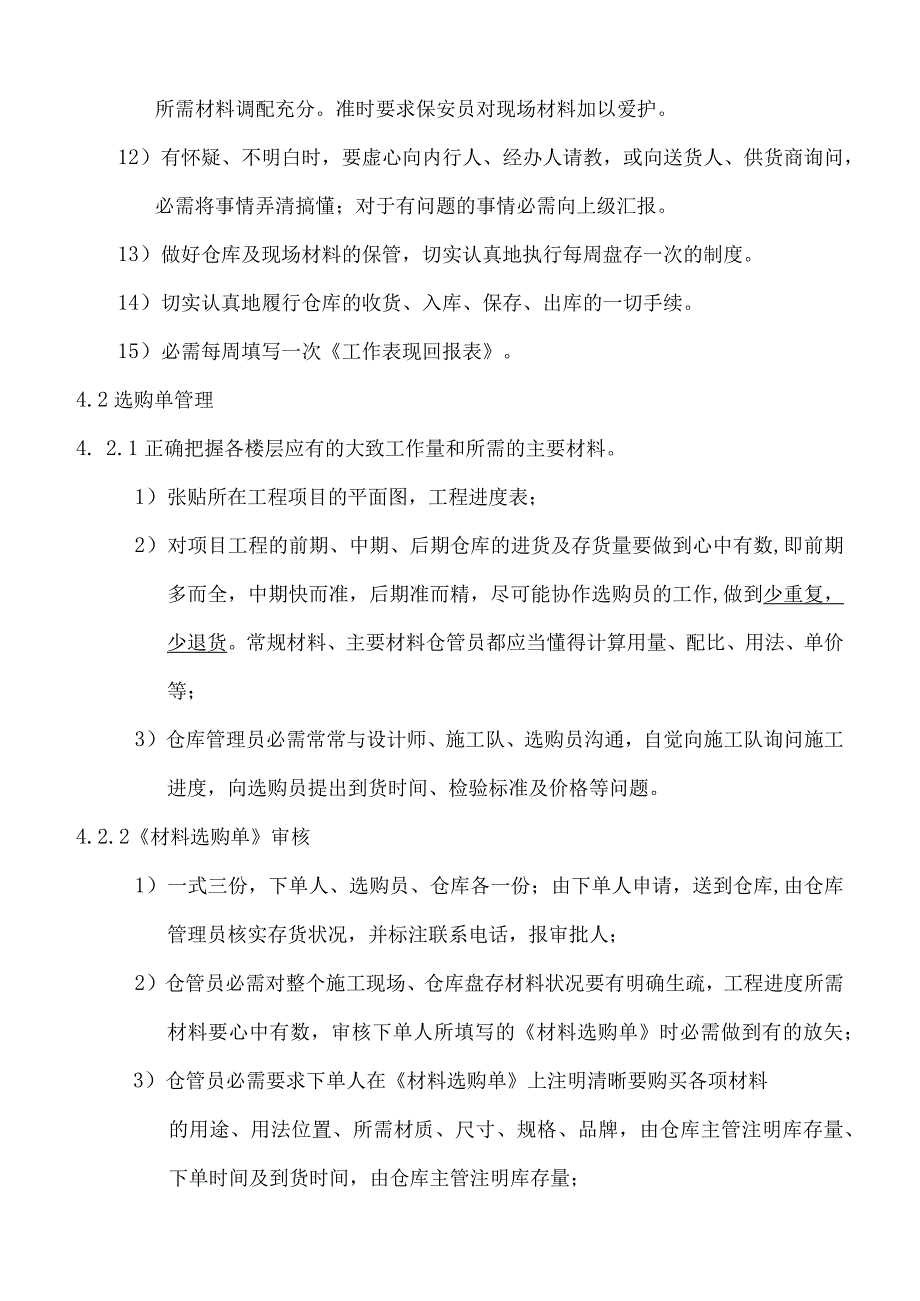 所需材料调配充分。准时要求保安员对现场材料加以爱护。

12）有怀疑、不明白时，要虚心向内行人、经办人请教，或向送货人、供货商询问，必需将事情弄清搞懂；对于有问题的事情必需向上级汇报。

13）做好仓库及现场材料的保管，切实认真地执行每周盘存一次的制度。

14）切实认真地履行仓库的收货、入库、保存、出库的一切手续。

15）必需每周填写一次《工作表现回报表》。

4.2选购单管理

4. 2.1正确把握各楼层应有的大致工作量和所需的主要材料。

1）张贴所在工程项目的平面图，工程进度表；

2）对项目工程的前期、中期、后期仓库的进货及存货量要做到心中有数,即前期多而全，中期快而准，后期准而精，尽可能协作选购员的工作,做到少重复，少退货。常规材料、主要材料仓管员都应当懂得计算用量、配比、用法、单价等；

3）仓库管理员必需常常与设计师、施工队、选购员沟通，自觉向施工队询问施工进度，向选购员提出到货时间、检验标准及价格等问题。

4.2.2《材料选购单》审核

1）一式三份，下单人、选购员、仓库各一份；由下单人申请，送到仓库,由仓库管理员核实存货状况，并标注联系电话，报审批人；

2）仓管员必需对整个施工现场、仓库盘存材料状况要有明确生疏，工程进度所需材料要心中有数，审核下单人所填写的《材料选购单》时必需做到有的放矢；

3）仓管员必需要求下单人在《材料选购单》上注明清晰要购买各项材料的用途、用法位置、所需材质、尺寸、规格、品牌，由仓库主管注明库存量、下单时间及到货时间，由仓库主管注明库存量；